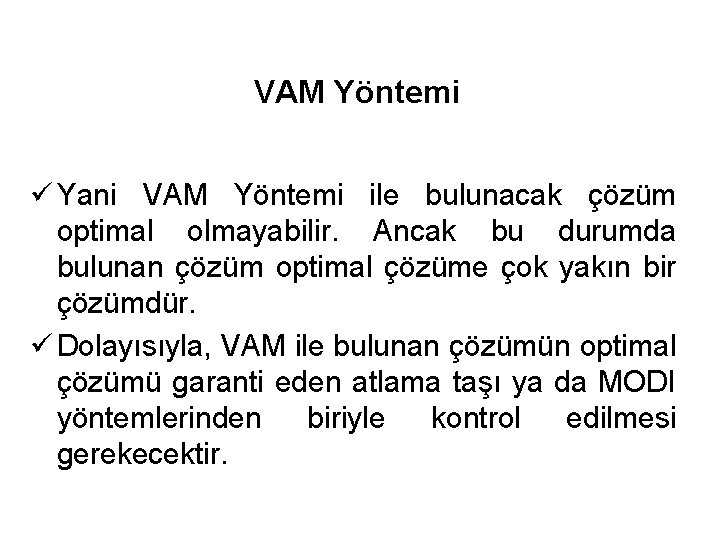 VAM Yöntemi

✓ Yani VAM Yöntemi ile bulunacak çözüm optimal olmayabilir. Ancak bu durumda bulunan çözüm optimal çözüme çok yakın bir çözümdür.

✓ Dolayısıyla, VAM ile bulunan çözümün optimal çözümü garanti eden atlama taşı ya da MODI yöntemlerinden biriyle kontrol edilmesi gerekecektir.